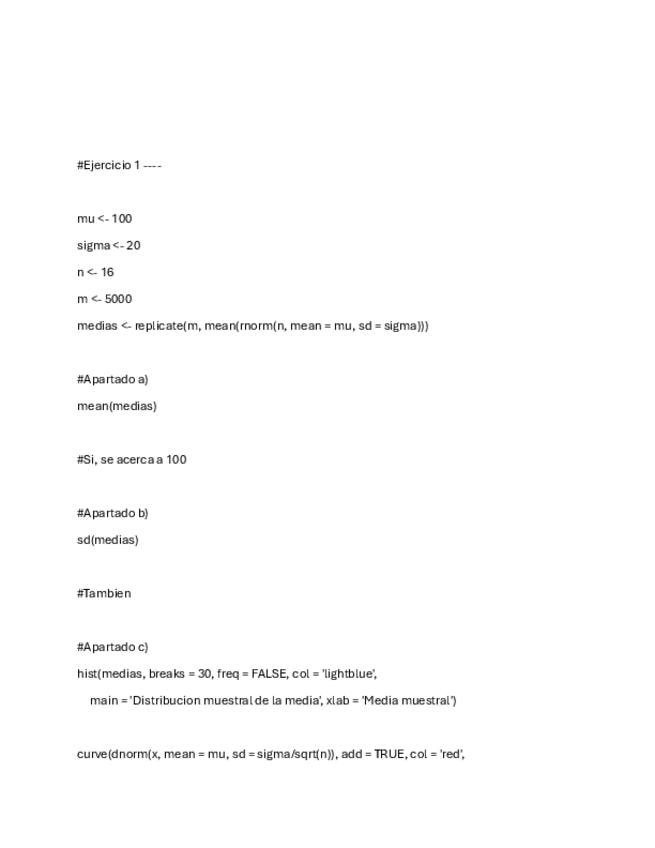 #Ejercicio 1 ----

mu <- 100

sigma <- 20

n <- 16

m <- 5000

medias <- replicate(m, mean(rnorm(n, mean = mu, sd = sigma)))

#Apartado a)

mean(medias)

#Si, se acerca a 100

#Apartado b)

sd(medias)

#Tambien

#Apartado c)

hist(medias, breaks = 30, freq = FALSE, col = 'lightblue',

main = 'Distribucion muestral de la media', xlab = 'Media muestral')

curve(dnorm(x, mean = mu, sd = sigma/sqrt(n)), add = TRUE, col = 'red',